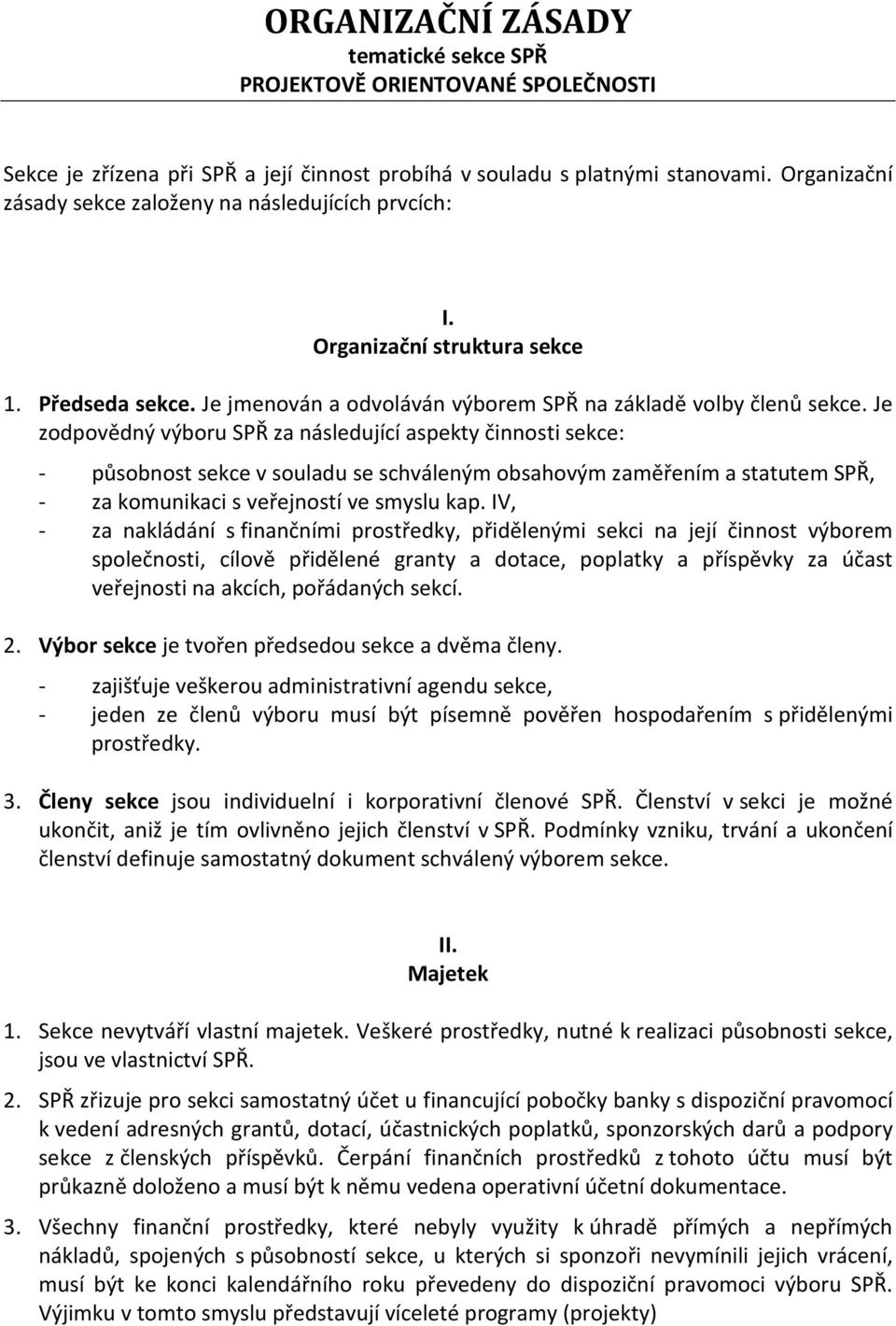 ORGANIZAČNÍ ZÁSADY
tematické sekce SPŘ
PROJEKTOVĚ ORIENTOVANÉ SPOLEČNOSTI

Sekce je zřízena při SPŘ a její činnost probíhá v souladu s platnými stanovami. Organizační zásady sekce založeny na následujících prvcích:

I.
Organizační struktura sekce

1. Předseda sekce. Je jmenován a odvoláván výborem SPŘ na základě volby členů sekce. Je zodpovědný výboru SPŘ za následující aspekty činnosti sekce:

- působnost sekce v souladu se schváleným obsahovým zaměřením a statutem SPŘ,
- za komunikaci s veřejností ve smyslu kap. IV,
- za nakládání s finančními prostředky, přidělenými sekci na její činnost výborem společnosti, cílově přidělené granty a dotace, poplatky a příspěvky za účast veřejnosti na akcích, pořádaných sekcí.

2. Výbor sekce je tvořen předsedou sekce a dvěma členy.
- zajišťuje veškerou administrativní agendu sekce,
- jeden ze členů výboru musí být písemně pověřen hospodařením s přidělenými prostředky.

3. Členy sekce jsou individuelní i korporativní členové SPŘ. Členství v sekci je možné ukončit, aniž je tím ovlivněno jejich členství v SPŘ. Podmínky vzniku, trvání a ukončení členství definuje samostatný dokument schválený výborem sekce.

II.
Majetek

1. Sekce nevytváří vlastní majetek. Veškeré prostředky, nutné k realizaci působnosti sekce, jsou ve vlastnictví SPŘ.

2. SPŘ zřizuje pro sekci samostatný účet u financující pobočky banky s dispoziční pravomocí k vedení adresných grantů, dotací, účastnických poplatků, sponzorských darů a podpory sekce z členských příspěvků. Čerpání finančních prostředků z tohoto účtu musí být průkazně doloženo a musí být k němu vedena operativní účetní dokumentace.

3. Všechny finanční prostředky, které nebyly využity k úhradě přímých a nepřímých nákladů, spojených s působností sekce, u kterých si sponzoři nevymínili jejich vrácení, musí být ke konci kalendářního roku převedeny do dispoziční pravomoci výboru SPŘ. Výjimku v tomto smyslu představují víceleté programy (projekty)